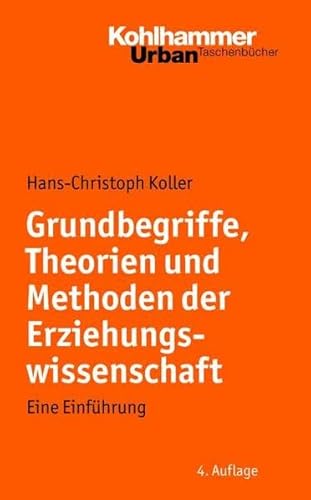 Kohlhammer
Urban Taschenbücher

Hans-Christoph Koller

Grundbegriffe, Theorien und Methoden der Erziehungswissenschaft

Eine Einführung

4. Auflage